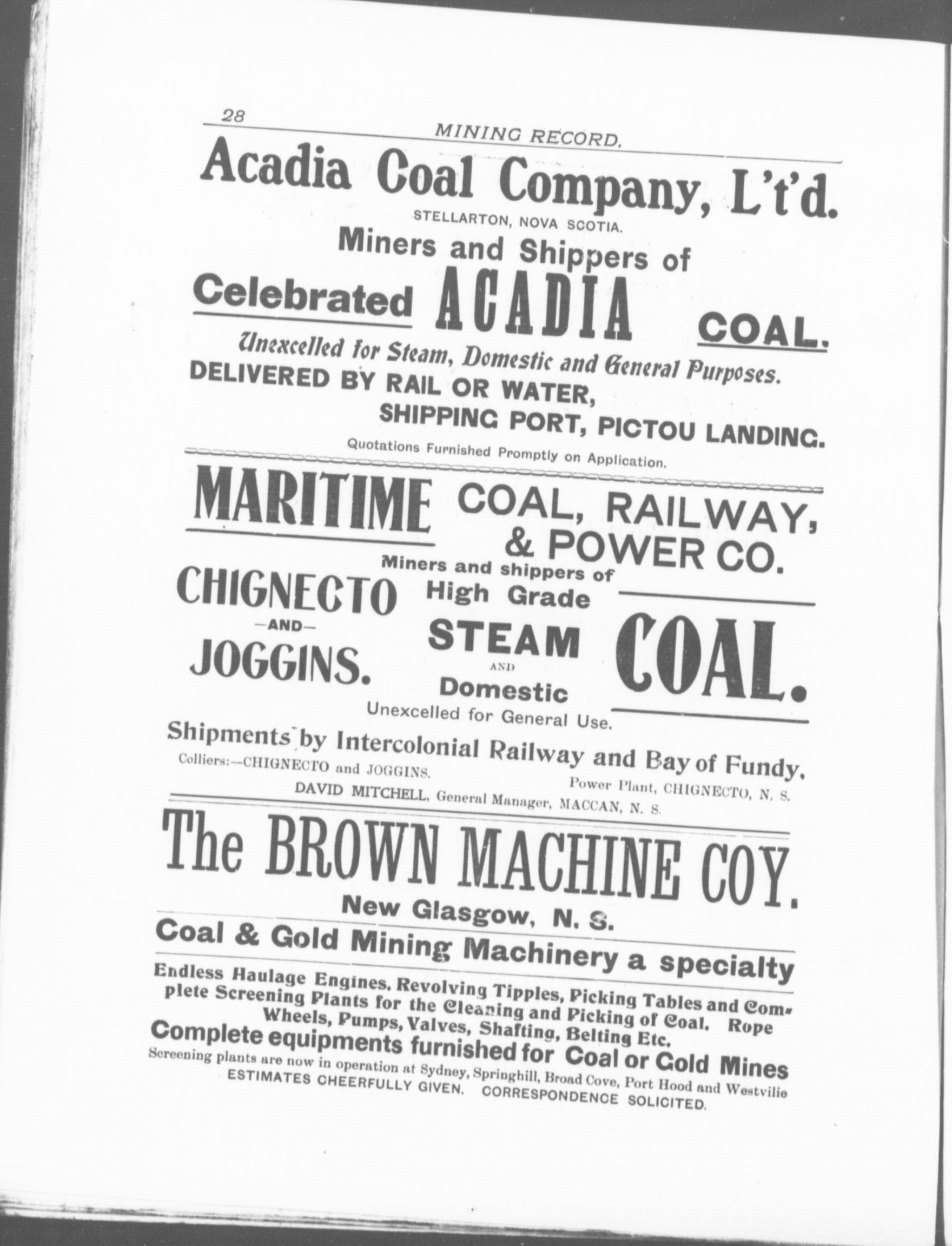 28 MINING RECORD.

Acadia Coal Company, L't'd.

STELLARTON, NOVA SCOTIA.

Miners and Shippers of

Celebrated ACADIA COAL.

Unexcelled for Steam, Domestic and General Purposes.

DELIVERED BY RAIL OR WATER,

SHIPPING PORT, PICTOU LANDING.

Quotations Furnished Promptly on Application.

MARITIME COAL, RAILWAY, & POWER CO.

Miners and shippers of

CHIGNECTO —AND— JOGGINS.

High Grade STEAM AND Domestic COAL.

Unexcelled for General Use.

Shipments by Intercolonial Railway and Bay of Fundy.

Colliers:—CHIGNECTO and JOGGINS. Power Plant, CHIGNECTO, N. S.

DAVID MITCHELL, General Manager, MACCAN, N. S.

The BROWN MACHINE COY.

New Glasgow, N. S.

Coal & Gold Mining Machinery a specialty

Endless Haulage Engines. Revolving Tipples, Picking Tables and Complete Screening Plants for the Cleaning and Picking of Coal. Rope Wheels, Pumps, Valves, Shafting, Belting Etc.

Complete equipments furnished for Coal or Gold Mines

Screening plants are now in operation at Sydney, Springhill, Broad Cove, Port Hood and Westvilie

ESTIMATES CHEERFULLY GIVEN. CORRESPONDENCE SOLICITED.